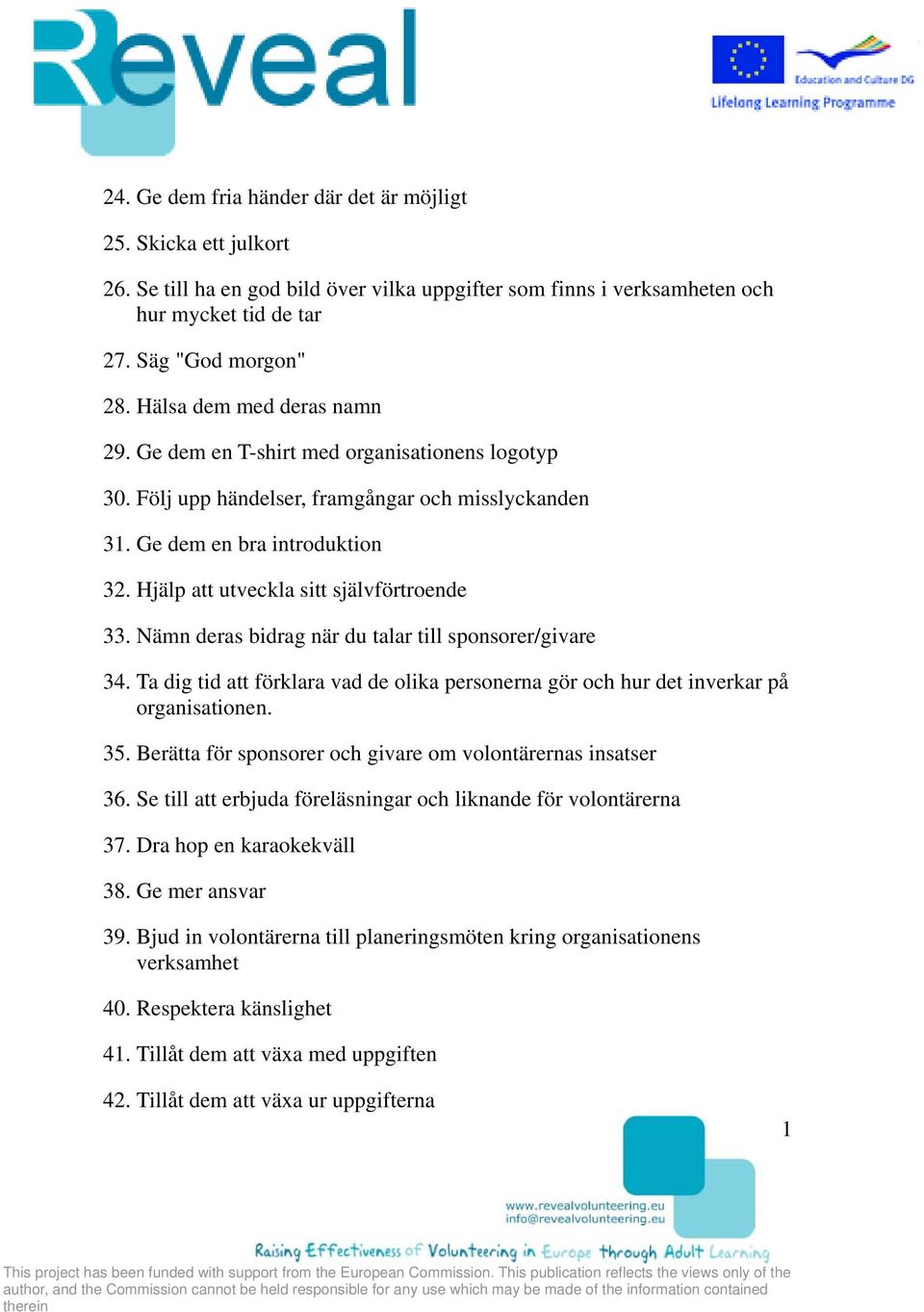 Reveal

Education and Culture DG
Lifelong Learning Programme

24. Ge dem fria händer där det är möjligt

25. Skicka ett julkort

26. Se till ha en god bild över vilka uppgifter som finns i verksamheten och hur mycket tid de tar

27. Säg "God morgon"

28. Hälsa dem med deras namn

29. Ge dem en T-shirt med organisationens logotyp

30. Följ upp händelser, framgångar och misslyckanden

31. Ge dem en bra introduktion

32. Hjälp att utveckla sitt självförtroende

33. Nämn deras bidrag när du talar till sponsorer/givare

34. Ta dig tid att förklara vad de olika personerna gör och hur det inverkar på organisationen.

35. Berätta för sponsorer och givare om volontärernas insatser

36. Se till att erbjuda föreläsningar och liknande för volontärerna

37. Dra hop en karaokekväll

38. Ge mer ansvar

39. Bjud in volontärerna till planeringsmöten kring organisationens verksamhet

40. Respektera känslighet

41. Tillåt dem att växa med uppgiften

42. Tillåt dem att växa ur uppgifterna

1

www.revealvolunteering.eu
info@revealvolunteering.eu

Raising Effectiveness of Volunteering in Europe through Adult Learning

This project has been funded with support from the European Commission. This publication reflects the views only of the author, and the Commission cannot be held responsible for any use which may be made of the information contained therein